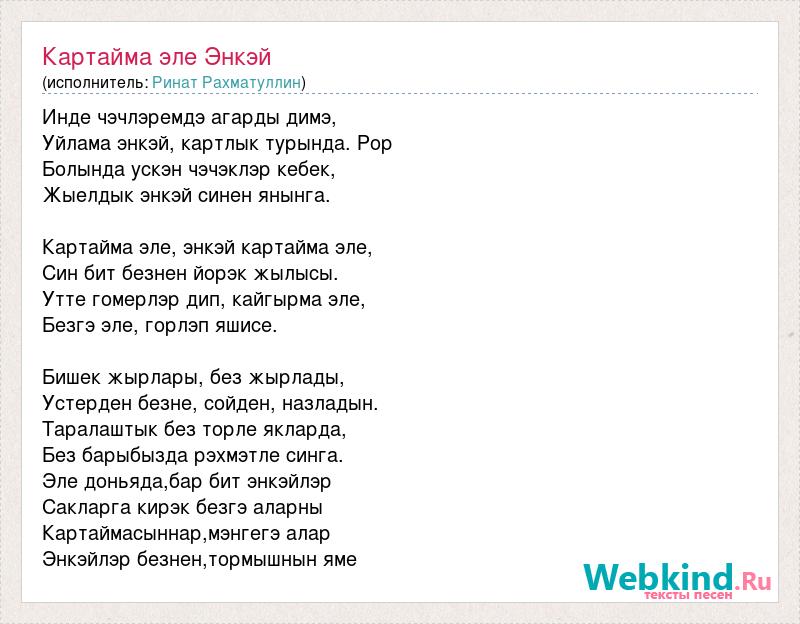 Картайма эле Энкэй
(исполнитель: Ринат Рахматуллин)

Инде чэчлэремдэ агарды димэ,
Уйлама энкэй, картлык турында. Рор
Болында ускэн чэчэклэр кебек,
Жыелдык энкэй синен янынга.

Картайма эле, энкэй картайма эле,
Син бит безнен йорэк жылысы.
Утте гомерлэр дип, кайгырма эле,
Безгэ эле, горлэп яшисе.

Бишек жырлары, без жырлады,
Устерден безне, сойден, назладын.
Таралаштык без торле якларда,
Без барыбызда рэхмэтле синга.
Эле доньяда,бар бит энкэйлэр
Сакларга кирэк безгэ аларны
Картаймасыннар,мэнгегэ алар
Энкэйлэр безнен,тормышнын яме

Webkind.Ru
тексты песен